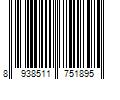 8 938511 751895